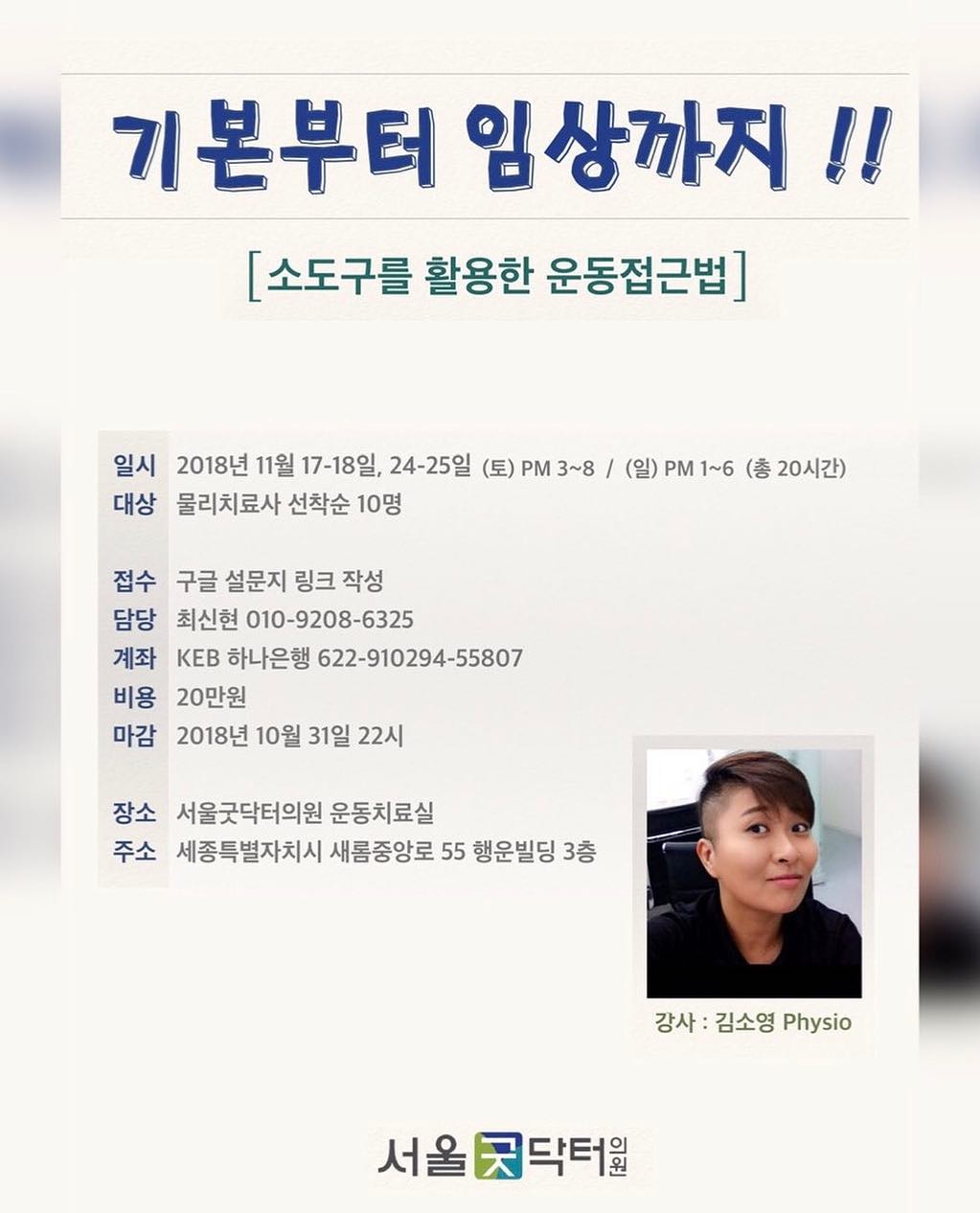 기본부터 임상까지 !!

[소도구를 활용한 운동접근법]

일시 2018년 11월 17-18일, 24-25일 (토) PM 3~8 / (일) PM 1~6 (총 20시간)
대상 물리치료사 선착순 10명

접수 구글 설문지 링크 작성
담당 최신현 010-9208-6325
계좌 KEB 하나은행 622-910294-55807
비용 20만원
마감 2018년 10월 31일 22시

장소 서울굿닥터의원 운동치료실
주소 세종특별자치시 새롬중앙로 55 행운빌딩 3층

강사 : 김소영 Physio

서울굿닥터의원